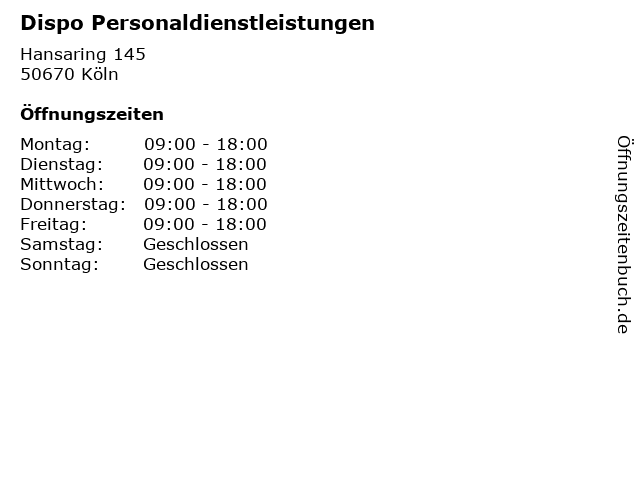 Dispo Personaldienstleistungen

Hansaring 145
50670 Köln

Öffnungszeiten

Montag: 09:00 - 18:00
Dienstag: 09:00 - 18:00
Mittwoch: 09:00 - 18:00
Donnerstag: 09:00 - 18:00
Freitag: 09:00 - 18:00
Samstag: Geschlossen
Sonntag: Geschlossen

Öffnungszeitenbuch.de